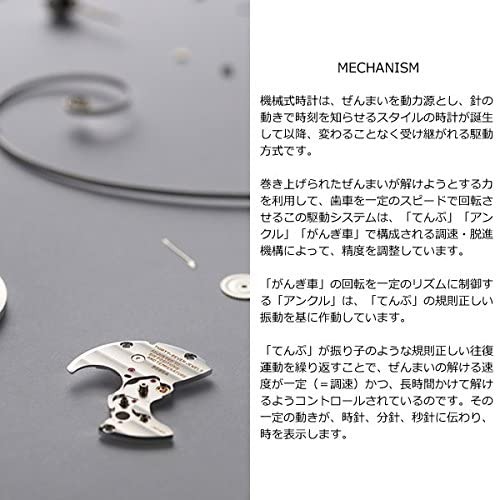 MECHANISM

機械式時計は、ぜんまいを動力源とし、針の動きで時刻を知らせるスタイルの時計が誕生して以降、変わることなく受け継がれる駆動方式です。

巻き上げられたぜんまいが解けようとする力を利用して、歯車を一定のスピードで回転させるこの駆動システムは、「てんぷ」「アンクル」「がんぎ車」で構成される調速・脱進機構によって、精度を調整しています。

「がんぎ車」の回転を一定のリズムに制御する「アンクル」は、「てんぷ」の規則正しい振動を基に作動しています。

「てんぷ」が振り子のような規則正しい往復運動を繰り返すことで、ぜんまいの解ける速度が一定（＝調速）かつ、長時間かけて解けるようコントロールされているのです。その一定の動きが、時針、分針、秒針に伝わり、時を表示します。